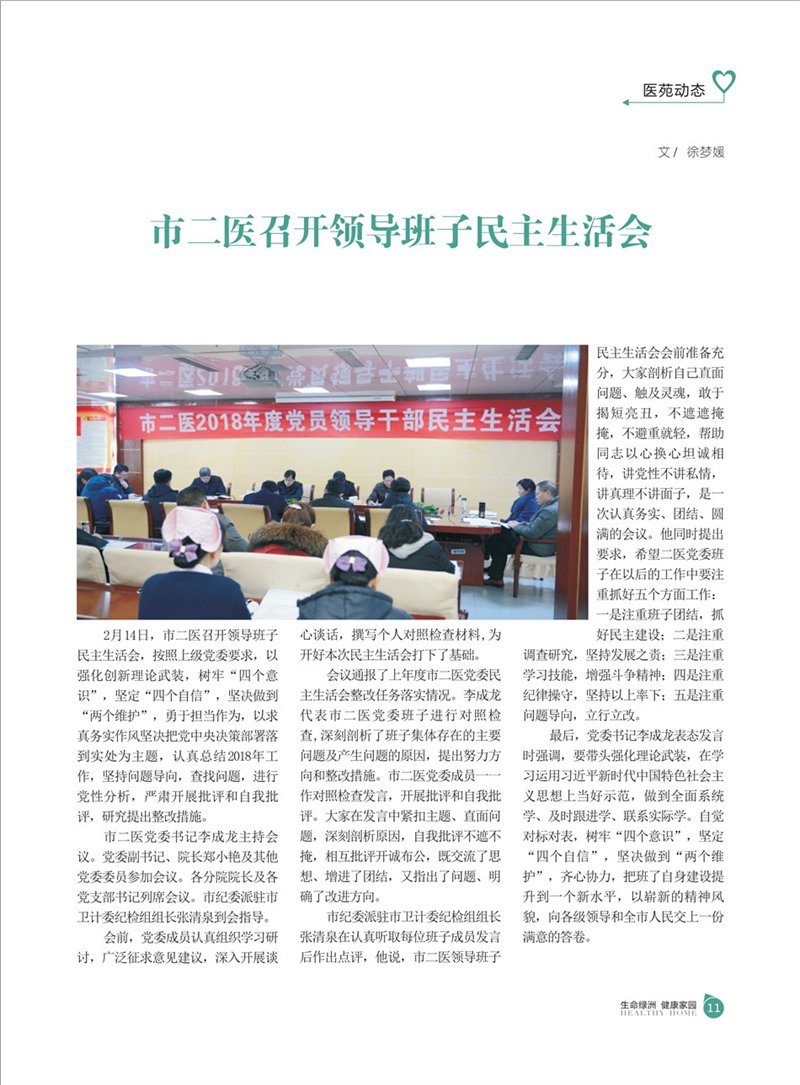 医苑动态

文/ 徐梦媛

市二医召开领导班子民主生活会

市二医2018年度党员领导干部民主生活会

2月14日，市二医召开领导班子民主生活会，按照上级党委要求，以强化创新理论武装，树牢“四个意识”，坚定“四个自信”，坚决做到“两个维护”，勇于担当作为，以求真务实作风坚决把党中央决策部署落到实处为主题，认真总结2018年工作，坚持问题导向，查找问题，进行党性分析，严肃开展批评和自我批评，研究提出整改措施。

市二医党委书记李成龙主持会议。党委副书记、院长郑小艳及其他党委委员参加会议。各分院院长及各党支部书记列席会议。市纪委派驻市卫计委纪检组组长张清泉到会指导。

会前，党委成员认真组织学习研讨，广泛征求意见建议，深入开展谈心谈话，撰写个人对照检查材料，为开好本次民主生活会打下了基础。

会议通报了上年度市二医党委民主生活会整改任务落实情况。李成龙代表市二医党委班子进行对照检查，深刻剖析了班子集体存在的主要问题及产生问题的原因，提出努力方向和整改措施。市二医党委成员一一作对照检查发言，开展批评和自我批评。大家在发言中紧扣主题、直面问题，深刻剖析原因，自我批评不遮不掩，相互批评开诚布公，既交流了思想、增进了团结，又指出了问题、明确了改进方向。

市纪委派驻市卫计委纪检组组长张清泉在认真听取每位班子成员发言后作出点评，他说，市二医领导班子民主生活会会前准备充分，大家剖析自己直面问题、触及灵魂，敢于揭短亮丑，不遮遮掩掩，不避重就轻，帮助同志以心换心坦诚相待，讲党性不讲私情，讲真理不讲面子，是一次认真务实、团结、圆满的会议。他同时提出要求，希望二医党委班子在以后的工作中要注重抓好五个方面工作：一是注重班子团结，抓好民主建设；二是注重调查研究，坚持发展之责；三是注重学习技能，增强斗争精神；四是注重纪律操守，坚持以上率下；五是注重问题导向，立行立改。

最后，党委书记李成龙表态发言时强调，要带头强化理论武装，在学习运用习近平新时代中国特色社会主义思想上当好示范，做到全面系统学、及时跟进学、联系实际学。自觉对标对表，树牢“四个意识”，坚定“四个自信”，坚决做到“两个维护”，齐心协力，把班子自身建设提升到一个新水平，以崭新的精神风貌，向各级领导和全市人民交上一份满意的答卷。

生命绿洲 健康家园
HEALTHY HOME
11